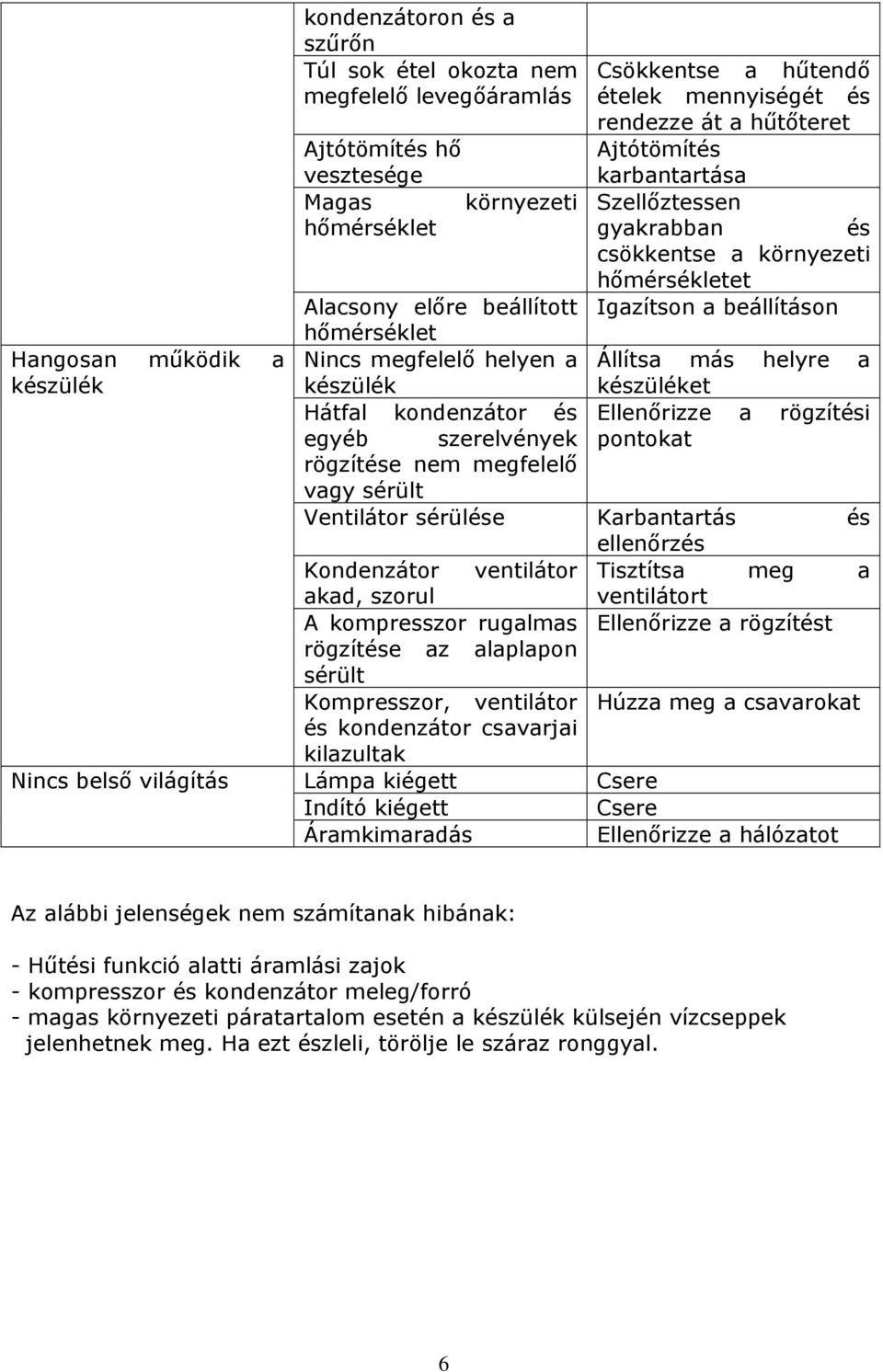 | | | |
|---|---|---|
| | kondenzátoron és a szűrőn | |
| | Túl sok étel okozta nem megfelelő levegőáramlás | Csökkentse a hűtendő ételek mennyiségét és rendezze át a hűtőteret |
| | Ajtótömítés hő vesztesége | Ajtótömítés karbantartása |
| | Magas környezeti hőmérséklet | Szellőztessen gyakrabban és csökkentse a környezeti hőmérsékletet |
| | Alacsony előre beállított hőmérséklet | Igazítson a beállításon |
| Hangosan működik a készülék | Nincs megfelelő helyen a készülék | Állítsa más helyre a készüléket |
| | Hátfal kondenzátor és egyéb szerelvények rögzítése nem megfelelő vagy sérült | Ellenőrizze a rögzítési pontokat |
| | Ventilátor sérülése | Karbantartás és ellenőrzés |
| | Kondenzátor ventilátor akad, szorul | Tisztítsa meg a ventilátort |
| | A kompresszor rugalmas rögzítése az alaplapon sérült | Ellenőrizze a rögzítést |
| | Kompresszor, ventilátor és kondenzátor csavarjai kilazultak | Húzza meg a csavarokat |
| Nincs belső világítás | Lámpa kiégett | Csere |
| | Indító kiégett | Csere |
| | Áramkimaradás | Ellenőrizze a hálózatot |

Az alábbi jelenségek nem számítanak hibának:

- Hűtési funkció alatti áramlási zajok
- kompresszor és kondenzátor meleg/forró
- magas környezeti páratartalom esetén a készülék külsején vízcseppek jelenhetnek meg. Ha ezt észleli, törölje le száraz ronggyal.

6